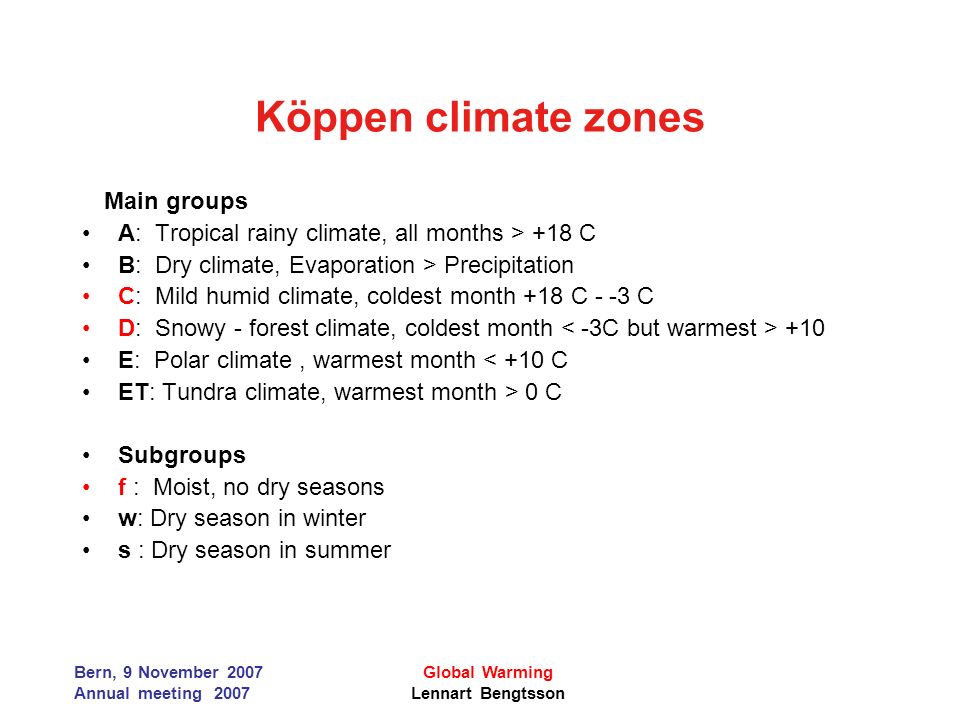 Köppen climate zones

Main groups
• A: Tropical rainy climate, all months > +18 C
• B: Dry climate, Evaporation > Precipitation
• C: Mild humid climate, coldest month +18 C - -3 C
• D: Snowy - forest climate, coldest month < -3C but warmest > +10
• E: Polar climate , warmest month < +10 C
• ET: Tundra climate, warmest month > 0 C

• Subgroups
• f : Moist, no dry seasons
• w: Dry season in winter
• s : Dry season in summer

Bern, 9 November 2007
Annual meeting 2007

Global Warming
Lennart Bengtsson